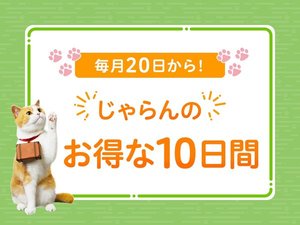 毎月20日から!

じゃらんの
お得な10日間